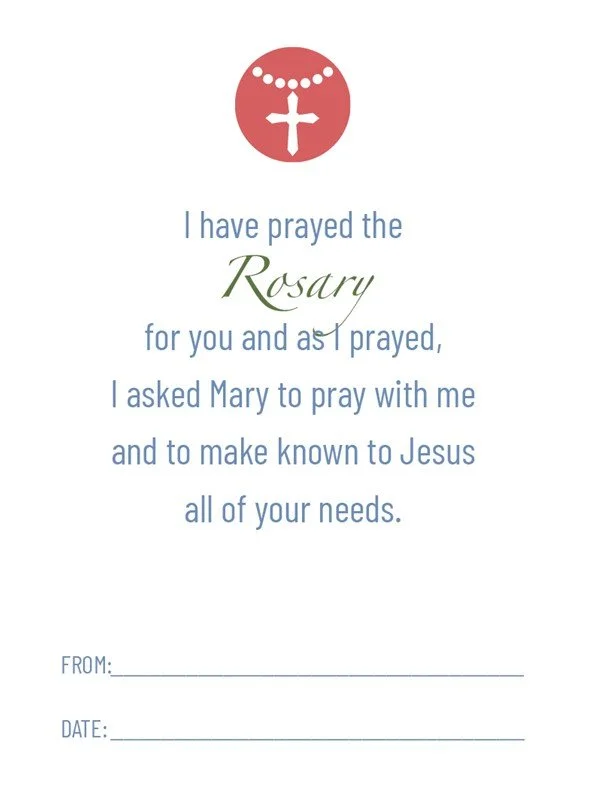 I have prayed the
Rosary
for you and as I prayed,
I asked Mary to pray with me
and to make known to Jesus
all of your needs.

FROM:____

DATE:____